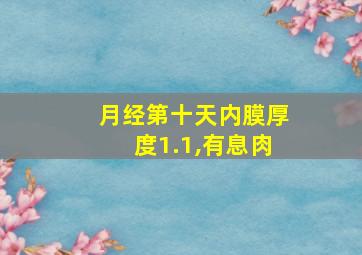 月经第十天内膜厚度1.1,有息肉